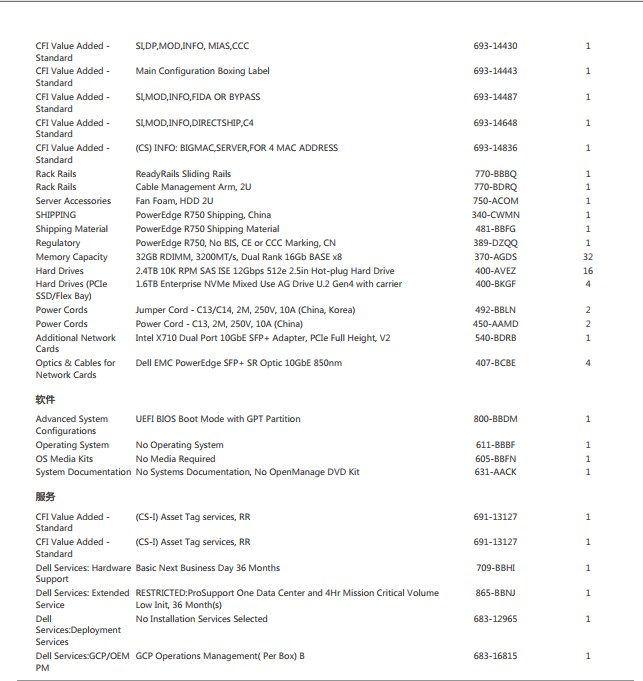 | | | | |
|---|---|---|---|
| CFI Value Added - Standard | SI,DP,MOD,INFO, MIAS,CCC | 693-14430 | 1 |
| CFI Value Added - Standard | Main Configuration Boxing Label | 693-14443 | 1 |
| CFI Value Added - Standard | SI,MOD,INFO,FIDA OR BYPASS | 693-14487 | 1 |
| CFI Value Added - Standard | SI,MOD,INFO,DIRECTSHIP,C4 | 693-14648 | 1 |
| CFI Value Added - Standard | (CS) INFO: BIGMAC,SERVER,FOR 4 MAC ADDRESS | 693-14836 | 1 |
| Rack Rails | ReadyRails Sliding Rails | 770-BBBQ | 1 |
| Rack Rails | Cable Management Arm, 2U | 770-BDRQ | 1 |
| Server Accessories | Fan Foam, HDD 2U | 750-ACOM | 1 |
| SHIPPING | PowerEdge R750 Shipping, China | 340-CWMN | 1 |
| Shipping Material | PowerEdge R750 Shipping Material | 481-BBFG | 1 |
| Regulatory | PowerEdge R750, No BIS, CE or CCC Marking, CN | 389-DZQQ | 1 |
| Memory Capacity | 32GB RDIMM, 3200MT/s, Dual Rank 16Gb BASE x8 | 370-AGDS | 32 |
| Hard Drives | 2.4TB 10K RPM SAS ISE 12Gbps 512e 2.5in Hot-plug Hard Drive | 400-AVEZ | 16 |
| Hard Drives (PCIe SSD/Flex Bay) | 1.6TB Enterprise NVMe Mixed Use AG Drive U.2 Gen4 with carrier | 400-BKGF | 4 |
| Power Cords | Jumper Cord - C13/C14, 2M, 250V, 10A (China, Korea) | 492-BBLN | 2 |
| Power Cords | Power Cord - C13, 2M, 250V, 10A (China) | 450-AAMD | 2 |
| Additional Network Cards | Intel X710 Dual Port 10GbE SFP+ Adapter, PCIe Full Height, V2 | 540-BDRB | 1 |
| Optics & Cables for Network Cards | Dell EMC PowerEdge SFP+ SR Optic 10GbE 850nm | 407-BCBE | 4 |

软件

| | | | |
|---|---|---|---|
| Advanced System Configurations | UEFI BIOS Boot Mode with GPT Partition | 800-BBDM | 1 |
| Operating System | No Operating System | 611-BBBF | 1 |
| OS Media Kits | No Media Required | 605-BBFN | 1 |
| System Documentation | No Systems Documentation, No OpenManage DVD Kit | 631-AACK | 1 |

服务

| | | | |
|---|---|---|---|
| CFI Value Added - Standard | (CS-I) Asset Tag services, RR | 691-13127 | 1 |
| CFI Value Added - Standard | (CS-I) Asset Tag services, RR | 691-13127 | 1 |
| Dell Services: Hardware Support | Basic Next Business Day 36 Months | 709-BBHI | 1 |
| Dell Services: Extended Service | RESTRICTED:ProSupport One Data Center and 4Hr Mission Critical Volume Low Init, 36 Month(s) | 865-BBNJ | 1 |
| Dell Services:Deployment Services | No Installation Services Selected | 683-12965 | 1 |
| Dell Services:GCP/OEM PM | GCP Operations Management( Per Box) B | 683-16815 | 1 |